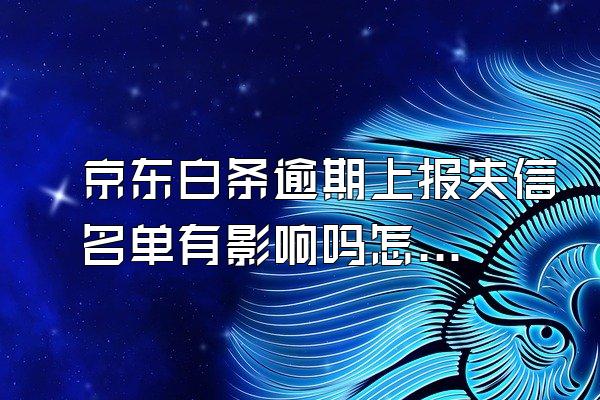 京东白条逾期上报失信名单有影响吗怎...